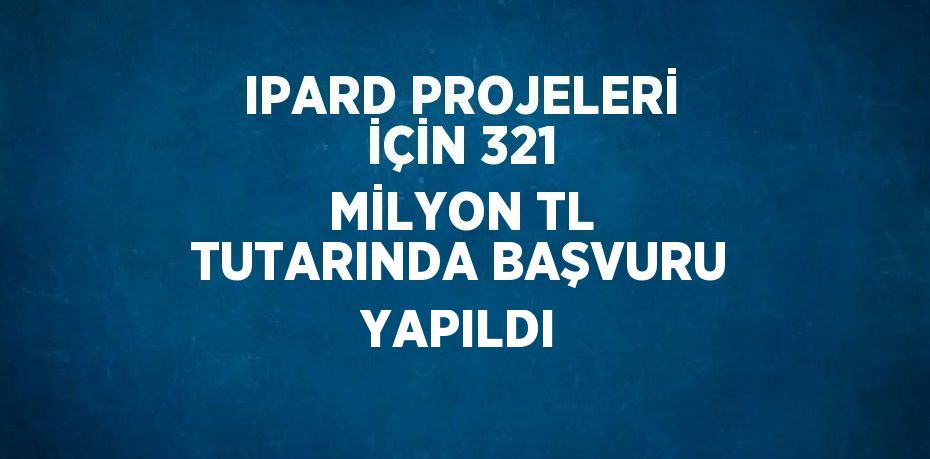 IPARD PROJELERİ İÇİN 321 MİLYON TL TUTARINDA BAŞVURU YAPILDI